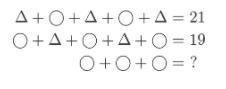 $\Delta + \bigcirc + \Delta + \bigcirc + \Delta = 21$
$\bigcirc + \Delta + \bigcirc + \Delta + \bigcirc = 19$
$\bigcirc + \bigcirc + \bigcirc = ?$